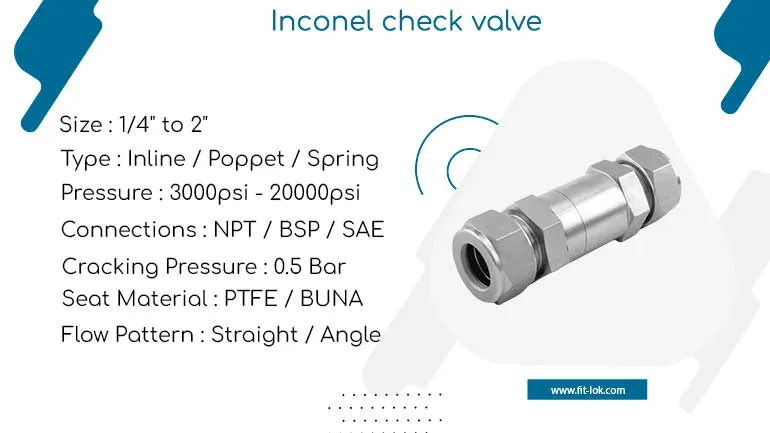 Inconel check valve

Size : 1/4" to 2"
Type : Inline / Poppet / Spring
Pressure : 3000psi - 20000psi
Connections : NPT / BSP / SAE
Cracking Pressure : 0.5 Bar
Seat Material : PTFE / BUNA
Flow Pattern : Straight / Angle

www.fit-lok.com